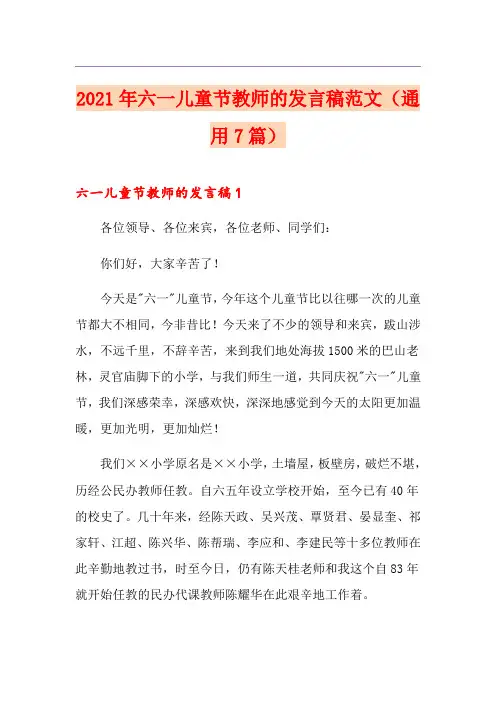 2021年六一儿童节教师的发言稿范文（通用7篇）

六一儿童节教师的发言稿1

各位领导、各位来宾，各位老师、同学们：

你们好，大家辛苦了！

今天是"六一"儿童节，今年这个儿童节比以往哪一次的儿童节都大不相同，今非昔比！今天来了不少的领导和来宾，跋山涉水，不远千里，不辞辛苦，来到我们地处海拔1500米的巴山老林，灵官庙脚下的小学，与我们师生一道，共同庆祝"六一"儿童节，我们深感荣幸，深感欢快，深深地感觉到今天的太阳更加温暖，更加光明，更加灿烂！

我们××小学原名是××小学，土墙屋，板壁房，破烂不堪，历经公民办教师任教。自六五年设立学校开始，至今已有40年的校史了。几十年来，经陈天政、吴兴茂、覃贤君、晏显奎、祁家轩、江超、陈兴华、陈帮瑞、李应和、李建民等十多位教师在此辛勤地教过书，时至今日，仍有陈天桂老师和我这个自83年就开始任教的民办代课教师陈耀华在此艰辛地工作着。